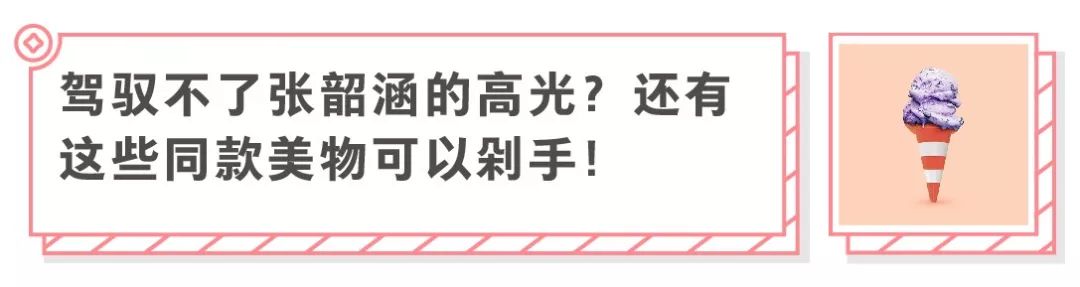 驾驭不了张韶涵的高光？还有这些同款美物可以剁手！